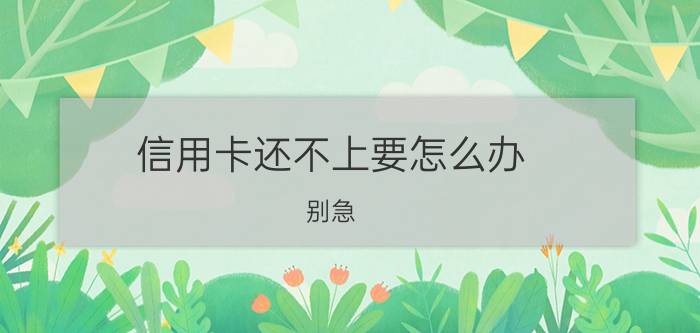 信用卡还不上要怎么办

别急